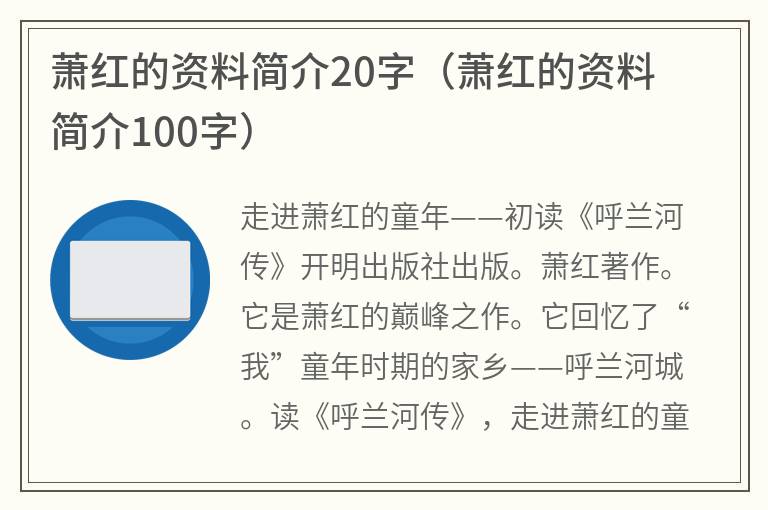 萧红的资料简介20字（萧红的资料简介100字）

走进萧红的童年——初读《呼兰河传》开明出版社出版。萧红著作。它是萧红的巅峰之作。它回忆了“我”童年时期的家乡——呼兰河城。读《呼兰河传》，走进萧红的童